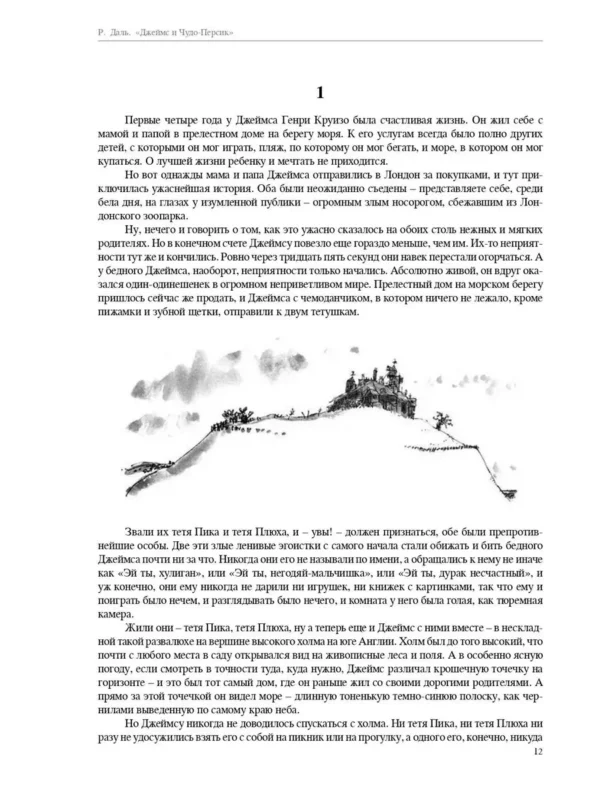 Р. Даль. «Джеймс и Чудо-Персик»

1

Первые четыре года у Джеймса Генри Круизо была счастливая жизнь. Он жил себе с мамой и папой в прелестном доме на берегу моря. К его услугам всегда было полно других детей, с которыми он мог играть, пляж, по которому он мог бегать, и море, в котором он мог купаться. О лучшей жизни ребенку и мечтать не приходится.

Но вот однажды мама и папа Джеймса отправились в Лондон за покупками, и тут приключилась ужаснейшая история. Оба были неожиданно съедены – представляете себе, среди бела дня, на глазах у изумленной публики – огромным злым носорогом, сбежавшим из Лондонского зоопарка.

Ну, нечего и говорить о том, как это ужасно сказалось на обоих столь нежных и мягких родителях. Но в конечном счете Джеймсу повезло еще гораздо меньше, чем им. Их-то неприятности тут же и кончились. Ровно через тридцать пять секунд они навек перестали огорчаться. А у бедного Джеймса, наоборот, неприятности только начались. Абсолютно живой, он вдруг оказался один-одинешенек в огромном неприветливом мире. Прелестный дом на морском берегу пришлось сейчас же продать, и Джеймса с чемоданчиком, в котором ничего не лежало, кроме пижамки и зубной щетки, отправили к двум тетушкам.

Звали их тетя Пика и тетя Плюха, и – увы! – должен признаться, обе были препротивнейшие особы. Две эти злые ленивые эгоистки с самого начала стали обижать и бить бедного Джеймса почти ни за что. Никогда они его не называли по имени, а обращались к нему не иначе как «Эй ты, хулиган», или «Эй ты, негодяй-мальчишка», или «Эй ты, дурак несчастный», и уж конечно, они ему никогда не дарили ни игрушек, ни книжек с картинками, так что ему и поиграть было нечем, и разглядывать было нечего, и комната у него была голая, как тюремная камера.

Жили они – тетя Пика, тетя Плюха, ну а теперь еще и Джеймс с ними вместе – в нескладной такой развалюхе на вершине высокого холма на юге Англии. Холм был до того высокий, что почти с любого места в саду открывался вид на живописные леса и поля. А в особенно ясную погоду, если смотреть в точности туда, куда нужно, Джеймс различал крошечную точечку на горизонте – и это был тот самый дом, где он раньше жил со своими дорогими родителями. А прямо за этой точечкой он видел море – длинную тоненькую темно-синюю полоску, как чернилами выведенную по самому краю неба.

Но Джеймсу никогда не доводилось спускаться с холма. Ни тетя Пика, ни тетя Плюха ни разу не удосужились взять его с собой на пикник или на прогулку, а одного его, конечно, никуда

12